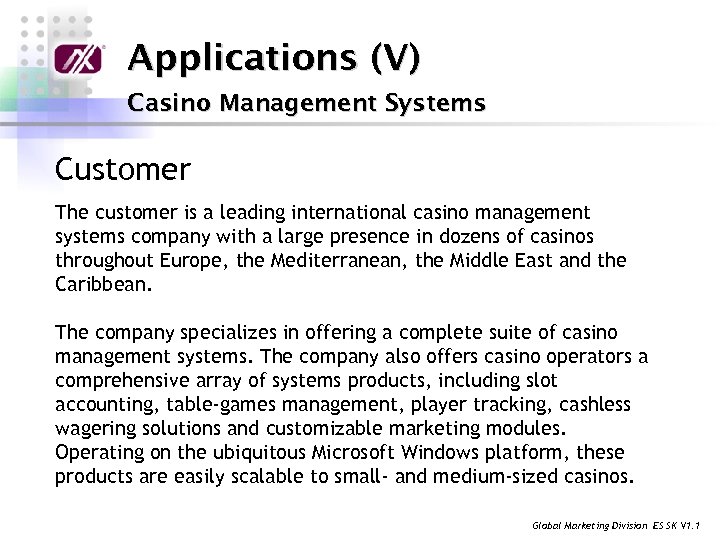 Applications (V)

Casino Management Systems

Customer

The customer is a leading international casino management systems company with a large presence in dozens of casinos throughout Europe, the Mediterranean, the Middle East and the Caribbean.

The company specializes in offering a complete suite of casino management systems. The company also offers casino operators a comprehensive array of systems products, including slot accounting, table-games management, player tracking, cashless wagering solutions and customizable marketing modules. Operating on the ubiquitous Microsoft Windows platform, these products are easily scalable to small- and medium-sized casinos.

Global Marketing Division ES SK V1.1